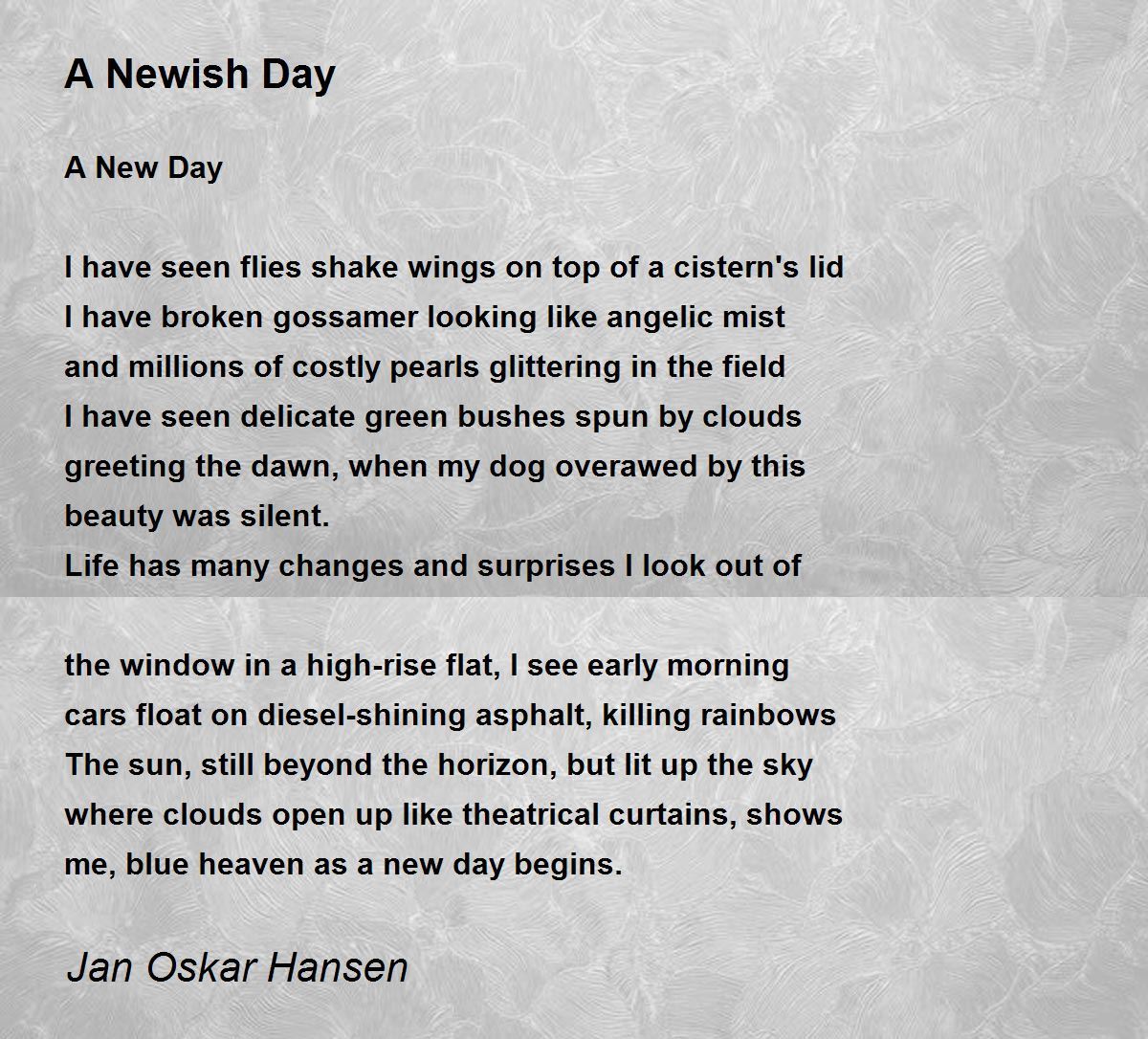 A Newish Day

A New Day

I have seen flies shake wings on top of a cistern's lid
I have broken gossamer looking like angelic mist
and millions of costly pearls glittering in the field
I have seen delicate green bushes spun by clouds
greeting the dawn, when my dog overawed by this
beauty was silent.
Life has many changes and surprises I look out of

the window in a high-rise flat, I see early morning
cars float on diesel-shining asphalt, killing rainbows
The sun, still beyond the horizon, but lit up the sky
where clouds open up like theatrical curtains, shows
me, blue heaven as a new day begins.

Jan Oskar Hansen